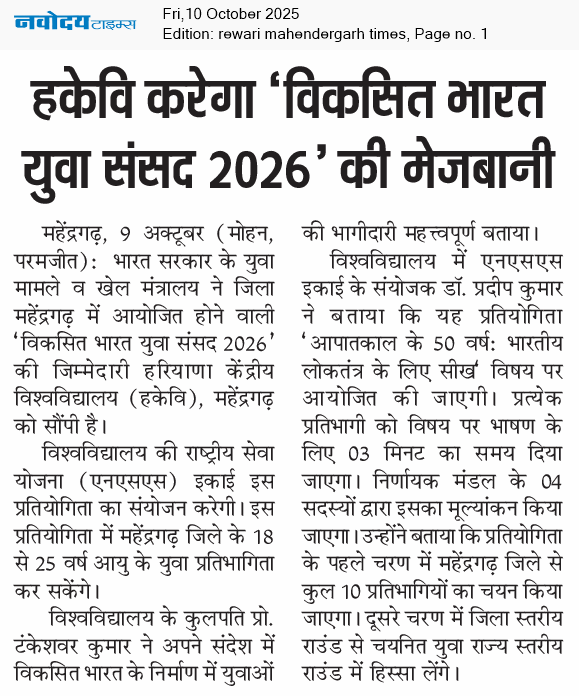 नवोदय टाइम्स

Fri,10 October 2025
Edition: rewari mahendergarh times, Page no. 1

हकेवि करेगा 'विकसित भारत युवा संसद 2026' की मेजबानी

महेंद्रगढ़, 9 अक्टूबर (मोहन, परमजीत): भारत सरकार के युवा मामले व खेल मंत्रालय ने जिला महेंद्रगढ़ में आयोजित होने वाली 'विकसित भारत युवा संसद 2026' की जिम्मेदारी हरियाणा केंद्रीय विश्वविद्यालय (हकेवि), महेंद्रगढ़ को सौंपी है।

विश्वविद्यालय की राष्ट्रीय सेवा योजना (एनएसएस) इकाई इस प्रतियोगिता का संयोजन करेगी। इस प्रतियोगिता में महेंद्रगढ़ जिले के 18 से 25 वर्ष आयु के युवा प्रतिभागिता कर सकेंगे।

विश्वविद्यालय के कुलपति प्रो. टंकेशवर कुमार ने अपने संदेश में विकसित भारत के निर्माण में युवाओं की भागीदारी महत्त्वपूर्ण बताया।

विश्वविद्यालय में एनएसएस इकाई के संयोजक डॉ. प्रदीप कुमार ने बताया कि यह प्रतियोगिता 'आपातकाल के 50 वर्ष: भारतीय लोकतंत्र के लिए सीख' विषय पर आयोजित की जाएगी। प्रत्येक प्रतिभागी को विषय पर भाषण के लिए 03 मिनट का समय दिया जाएगा। निर्णायक मंडल के 04 सदस्यों द्वारा इसका मूल्यांकन किया जाएगा। उन्होंने बताया कि प्रतियोगिता के पहले चरण में महेंद्रगढ़ जिले से कुल 10 प्रतिभागियों का चयन किया जाएगा। दूसरे चरण में जिला स्तरीय राउंड से चयनित युवा राज्य स्तरीय राउंड में हिस्सा लेंगे।